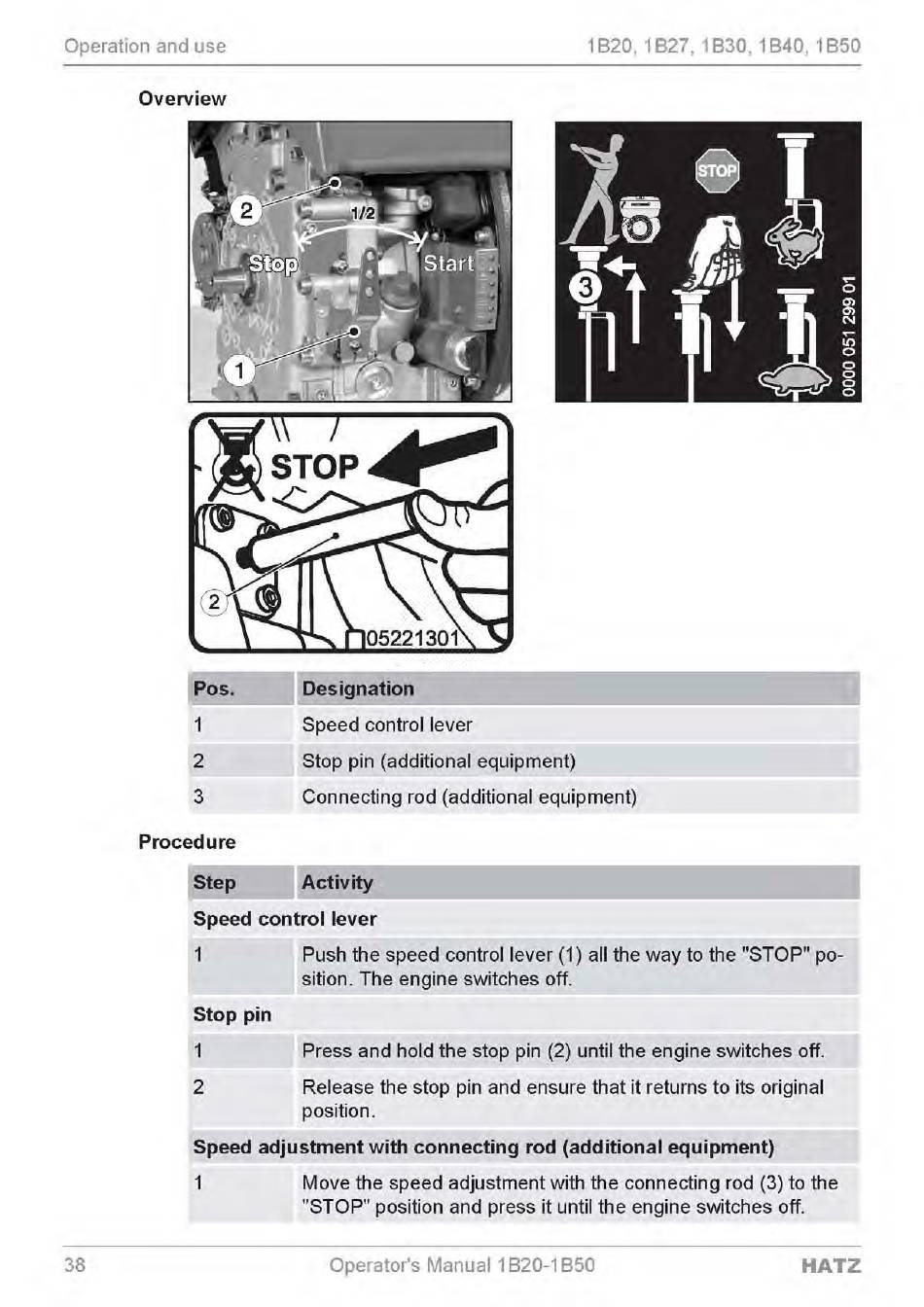 Operation and use 1B20, 1B27, 1B30, 1B40, 1B50

Overview

2
1/2
Stop
Start
1

STOP
3
0000 051 299 01

STOP
2
05221301

| Pos. | Designation |
|---|---|
| 1 | Speed control lever |
| 2 | Stop pin (additional equipment) |
| 3 | Connecting rod (additional equipment) |

Procedure

| Step | Activity |
|---|---|
| Speed control lever | |
| 1 | Push the speed control lever (1) all the way to the "STOP" position. The engine switches off. |
| Stop pin | |
| 1 | Press and hold the stop pin (2) until the engine switches off. |
| 2 | Release the stop pin and ensure that it returns to its original position. |
| Speed adjustment with connecting rod (additional equipment) | |
| 1 | Move the speed adjustment with the connecting rod (3) to the "STOP" position and press it until the engine switches off. |

38 Operator's Manual 1B20-1B50 HATZ